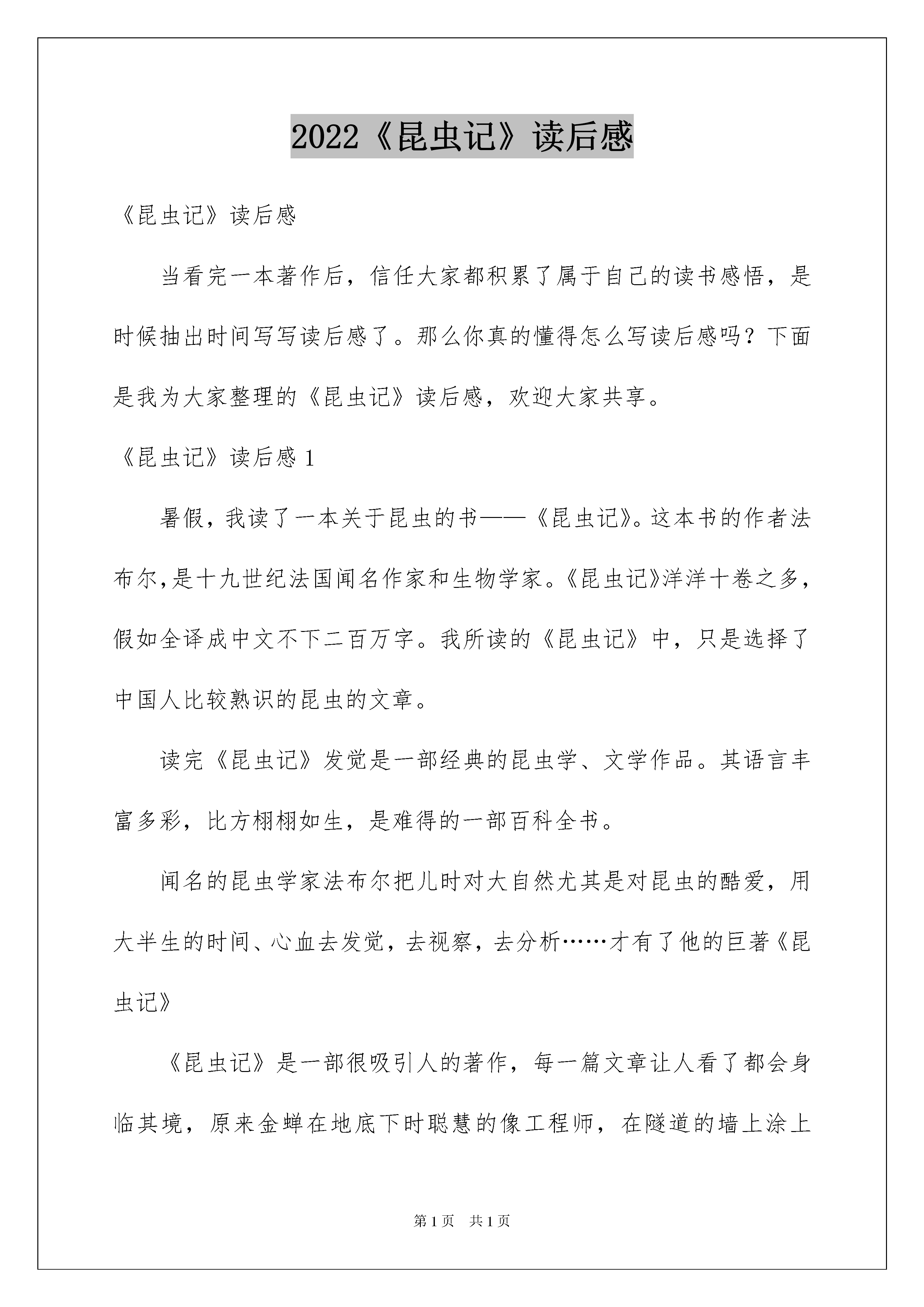 2022《昆虫记》读后感

《昆虫记》读后感

当看完一本著作后，信任大家都积累了属于自己的读书感悟，是时候抽出时间写写读后感了。那么你真的懂得怎么写读后感吗？下面是我为大家整理的《昆虫记》读后感，欢迎大家共享。

《昆虫记》读后感 1

暑假，我读了一本关于昆虫的书——《昆虫记》。这本书的作者法布尔，是十九世纪法国闻名作家和生物学家。《昆虫记》洋洋十卷之多，假如全译成中文不下二百万字。我所读的《昆虫记》中，只是选择了中国人比较熟识的昆虫的文章。

读完《昆虫记》发觉是一部经典的昆虫学、文学作品。其语言丰富多彩，比方栩栩如生，是难得的一部百科全书。

闻名的昆虫学家法布尔把儿时对大自然尤其是对昆虫的酷爱，用大半生的时间、心血去发觉，去视察，去分析……才有了他的巨著《昆虫记》

《昆虫记》是一部很吸引人的著作，每一篇文章让人看了都会身临其境，原来金蝉在地底下时聪慧的像工程师，在隧道的墙上涂上

第 1 页 共 1 页